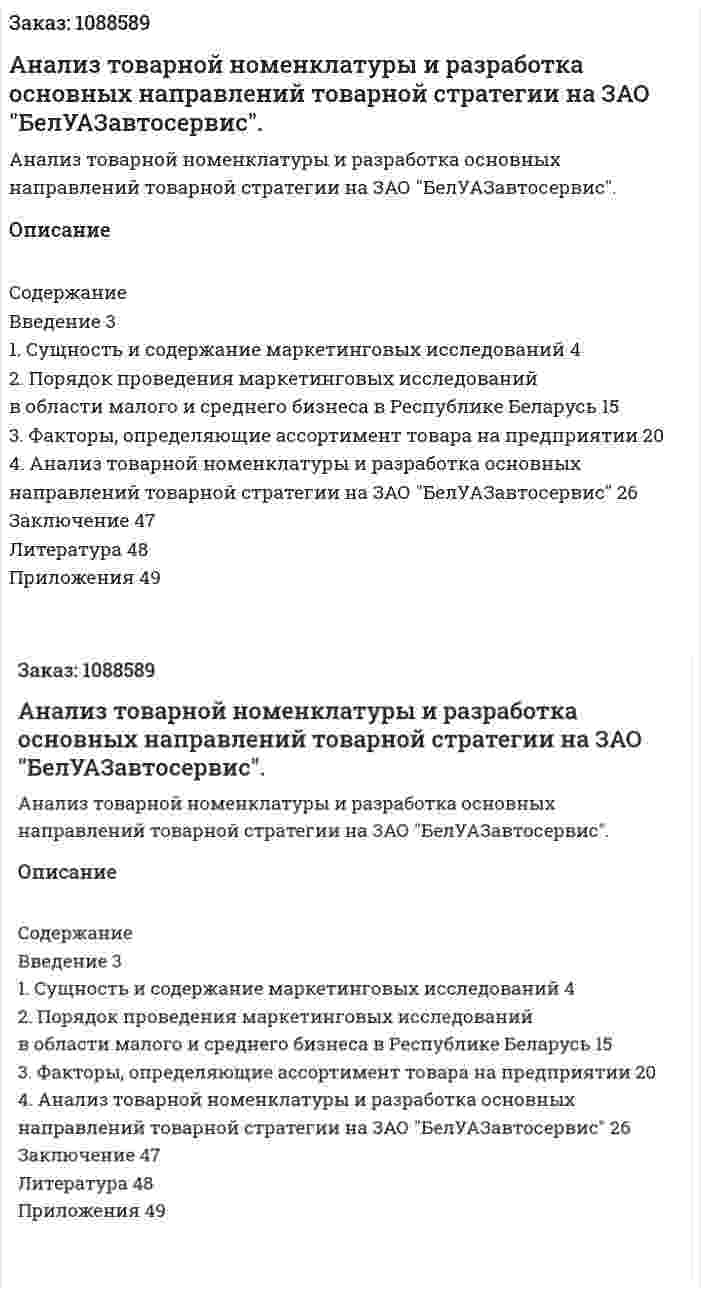 Заказ: 1088589

Анализ товарной номенклатуры и разработка основных направлений товарной стратегии на ЗАО "БелУАЗавтосервис".

Анализ товарной номенклатуры и разработка основных направлений товарной стратегии на ЗАО "БелУАЗавтосервис".

Описание

Содержание
Введение 3
1. Сущность и содержание маркетинговых исследований 4
2. Порядок проведения маркетинговых исследований
в области малого и среднего бизнеса в Республике Беларусь 15
3. Факторы, определяющие ассортимент товара на предприятии 20
4. Анализ товарной номенклатуры и разработка основных направлений товарной стратегии на ЗАО "БелУАЗавтосервис" 26
Заключение 47
Литература 48
Приложения 49

Заказ: 1088589

Анализ товарной номенклатуры и разработка основных направлений товарной стратегии на ЗАО "БелУАЗавтосервис".

Анализ товарной номенклатуры и разработка основных направлений товарной стратегии на ЗАО "БелУАЗавтосервис".

Описание

Содержание
Введение 3
1. Сущность и содержание маркетинговых исследований 4
2. Порядок проведения маркетинговых исследований
в области малого и среднего бизнеса в Республике Беларусь 15
3. Факторы, определяющие ассортимент товара на предприятии 20
4. Анализ товарной номенклатуры и разработка основных направлений товарной стратегии на ЗАО "БелУАЗавтосервис" 26
Заключение 47
Литература 48
Приложения 49